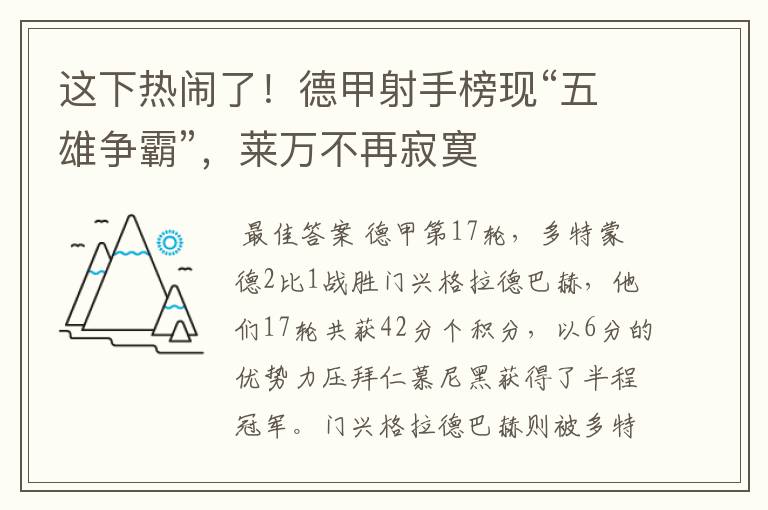 这下热闹了！德甲射手榜现“五雄争霸”，莱万不再寂寞

最佳答案 德甲第17轮，多特蒙德2比1战胜门兴格拉德巴赫，他们17轮共获42分个积分，以6分的优势力压拜仁慕尼黑获得了半程冠军。门兴格拉德巴赫则被多特